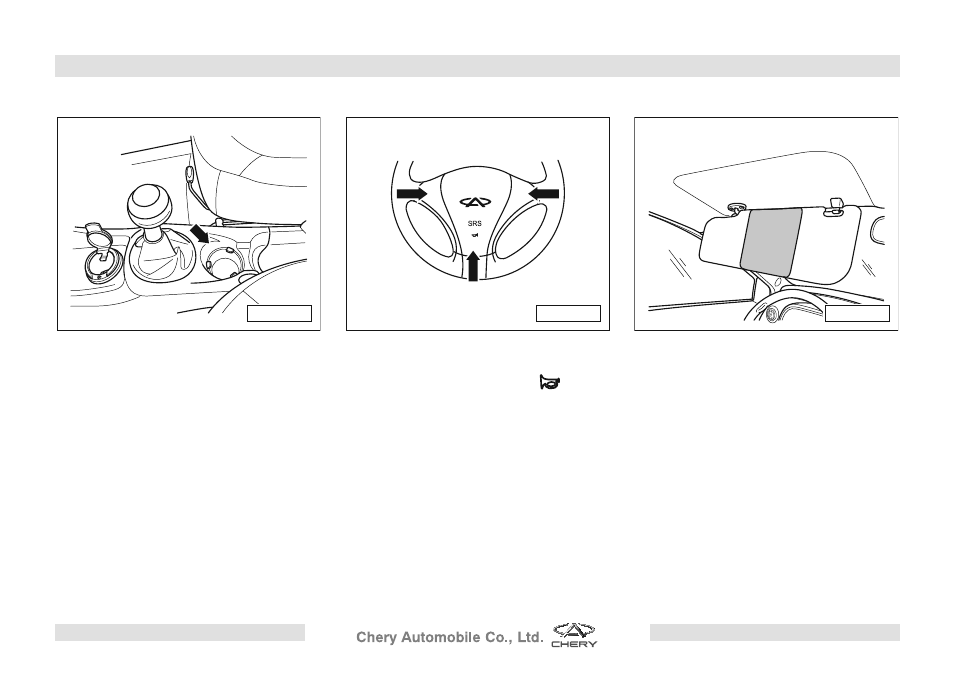 SRS

Chery Automobile Co., Ltd.

CHERY